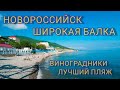 НОВОРОССИЙСК
ШИРОКАЯ БАЛКА

ВИНОГРАДНИКИ
ЛУЧШИЙ ПЛЯЖ